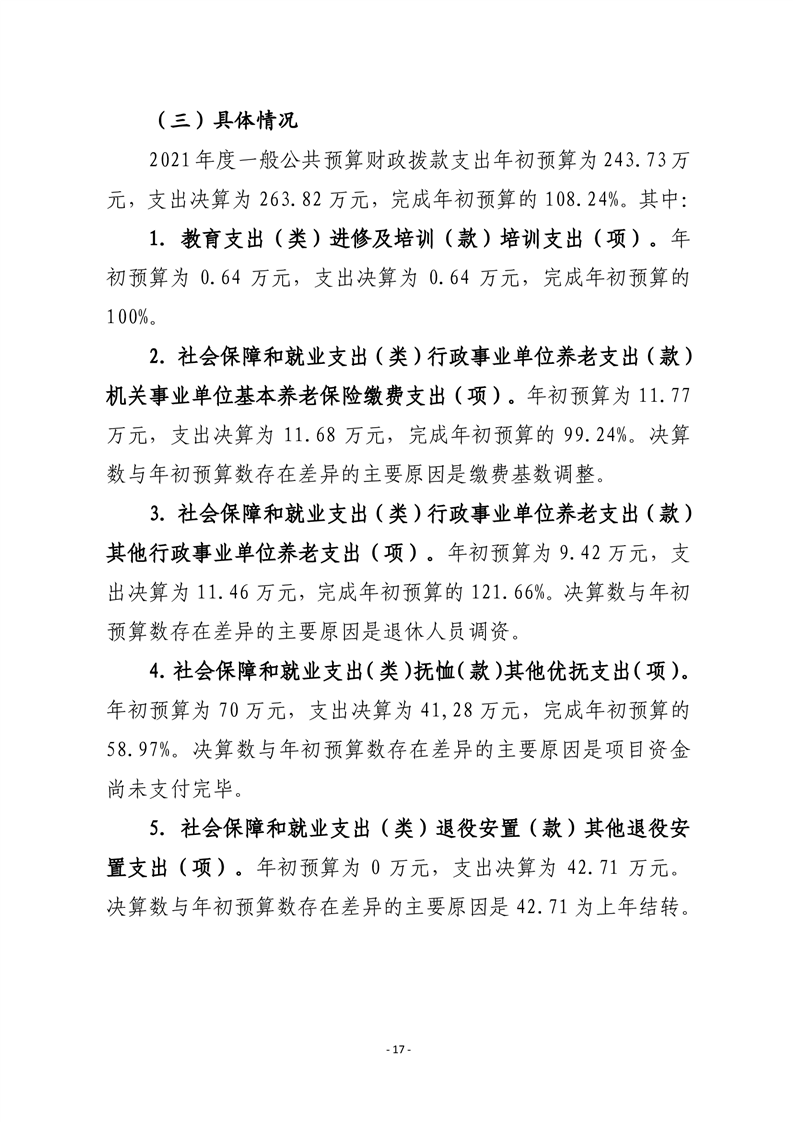 （三）具体情况

2021年度一般公共预算财政拨款支出年初预算为243.73万元，支出决算为263.82万元，完成年初预算的108.24%。其中:

1. 教育支出（类）进修及培训（款）培训支出（项）。年初预算为0.64万元，支出决算为0.64万元，完成年初预算的100%。

2. 社会保障和就业支出（类）行政事业单位养老支出（款）机关事业单位基本养老保险缴费支出（项）。年初预算为11.77万元，支出决算为11.68万元，完成年初预算的99.24%。决算数与年初预算数存在差异的主要原因是缴费基数调整。

3. 社会保障和就业支出（类）行政事业单位养老支出（款）其他行政事业单位养老支出（项）。年初预算为9.42万元，支出决算为11.46万元，完成年初预算的121.66%。决算数与年初预算数存在差异的主要原因是退休人员调资。

4. 社会保障和就业支出(类)抚恤(款)其他优抚支出(项)。年初预算为70万元，支出决算为41,28万元，完成年初预算的58.97%。决算数与年初预算数存在差异的主要原因是项目资金尚未支付完毕。

5. 社会保障和就业支出（类）退役安置（款）其他退役安置支出（项）。年初预算为0万元，支出决算为42.71万元。决算数与年初预算数存在差异的主要原因是42.71为上年结转。

- 17 -